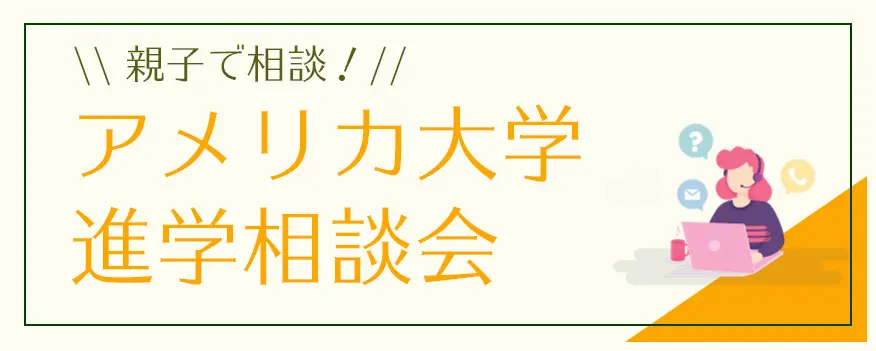 \\ 親子で相談！//

アメリカ大学
進学相談会

?